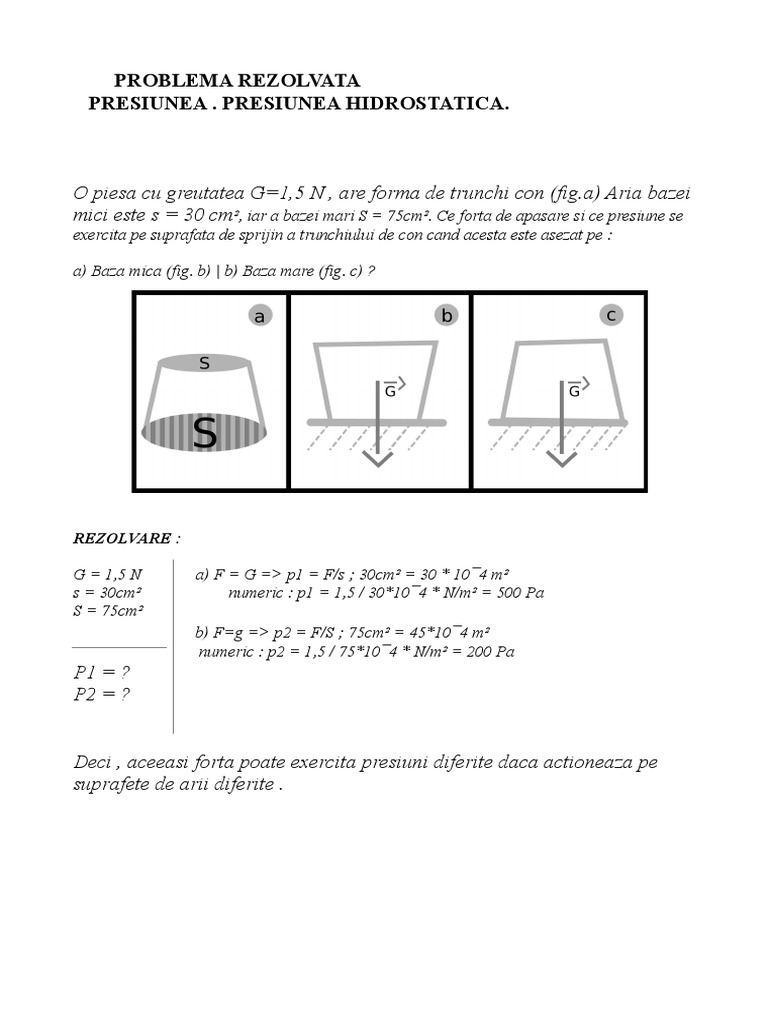 PROBLEMA REZOLVATA
PRESIUNEA . PRESIUNEA HIDROSTATICA.

O piesa cu greutatea G=1,5 N , are forma de trunchi con (fig.a) Aria bazei mici este s = 30 cm², iar a bazei mari S = 75cm². Ce forta de apasare si ce presiune se exercita pe suprafata de sprijin a trunchiului de con cand acesta este asezat pe :

a) Baza mica (fig. b) | b) Baza mare (fig. c) ?

a
s
S
b
$\vec{G}$
c
$\vec{G}$

REZOLVARE :

G = 1,5 N
s = 30cm²
S = 75cm²

P1 = ?
P2 = ?

a) F = G => p1 = F/s ; 30cm² = 30 * 10¯4 m²
numeric : p1 = 1,5 / 30*10¯4 * N/m² = 500 Pa

b) F=g => p2 = F/S ; 75cm² = 45*10¯4 m²
numeric : p2 = 1,5 / 75*10¯4 * N/m² = 200 Pa

Deci , aceeasi forta poate exercita presiuni diferite daca actioneaza pe suprafete de arii diferite .